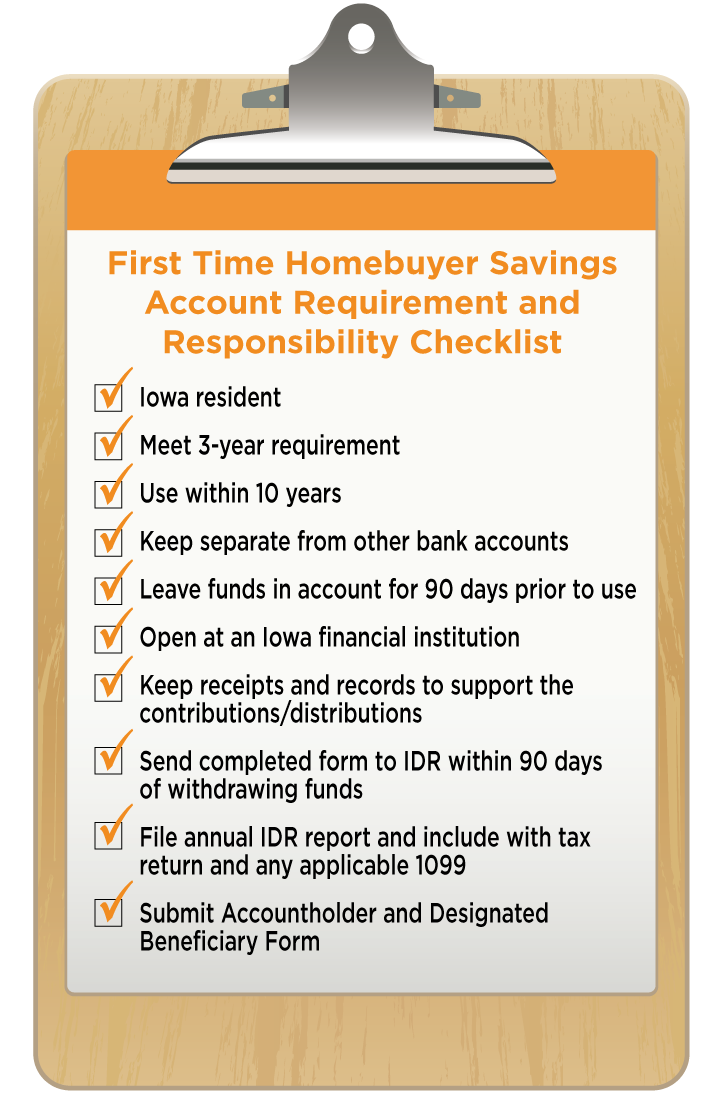 First Time Homebuyer Savings Account Requirement and Responsibility Checklist

Iowa resident

Meet 3-year requirement

Use within 10 years

Keep separate from other bank accounts

Leave funds in account for 90 days prior to use

Open at an Iowa financial institution

Keep receipts and records to support the contributions/distributions

Send completed form to IDR within 90 days of withdrawing funds

File annual IDR report and include with tax return and any applicable 1099

Submit Accountholder and Designated Beneficiary Form